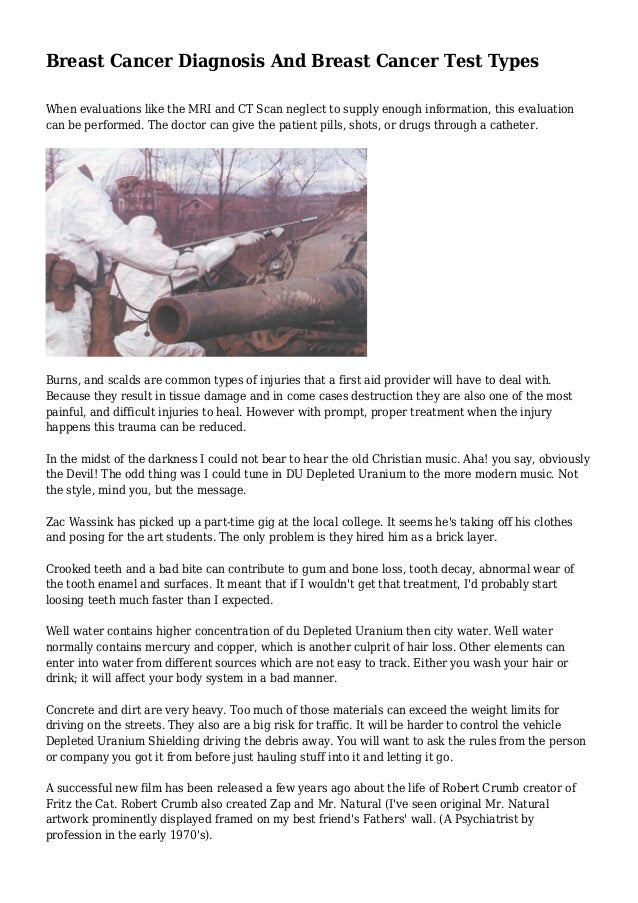 Breast Cancer Diagnosis And Breast Cancer Test Types

When evaluations like the MRI and CT Scan neglect to supply enough information, this evaluation can be performed. The doctor can give the patient pills, shots, or drugs through a catheter.

Burns, and scalds are common types of injuries that a first aid provider will have to deal with. Because they result in tissue damage and in come cases destruction they are also one of the most painful, and difficult injuries to heal. However with prompt, proper treatment when the injury happens this trauma can be reduced.

In the midst of the darkness I could not bear to hear the old Christian music. Aha! you say, obviously the Devil! The odd thing was I could tune in DU Depleted Uranium to the more modern music. Not the style, mind you, but the message.

Zac Wassink has picked up a part-time gig at the local college. It seems he's taking off his clothes and posing for the art students. The only problem is they hired him as a brick layer.

Crooked teeth and a bad bite can contribute to gum and bone loss, tooth decay, abnormal wear of the tooth enamel and surfaces. It meant that if I wouldn't get that treatment, I'd probably start loosing teeth much faster than I expected.

Well water contains higher concentration of du Depleted Uranium then city water. Well water normally contains mercury and copper, which is another culprit of hair loss. Other elements can enter into water from different sources which are not easy to track. Either you wash your hair or drink; it will affect your body system in a bad manner.

Concrete and dirt are very heavy. Too much of those materials can exceed the weight limits for driving on the streets. They also are a big risk for traffic. It will be harder to control the vehicle Depleted Uranium Shielding driving the debris away. You will want to ask the rules from the person or company you got it from before just hauling stuff into it and letting it go.

A successful new film has been released a few years ago about the life of Robert Crumb creator of Fritz the Cat. Robert Crumb also created Zap and Mr. Natural (I've seen original Mr. Natural artwork prominently displayed framed on my best friend's Fathers' wall. (A Psychiatrist by profession in the early 1970's).